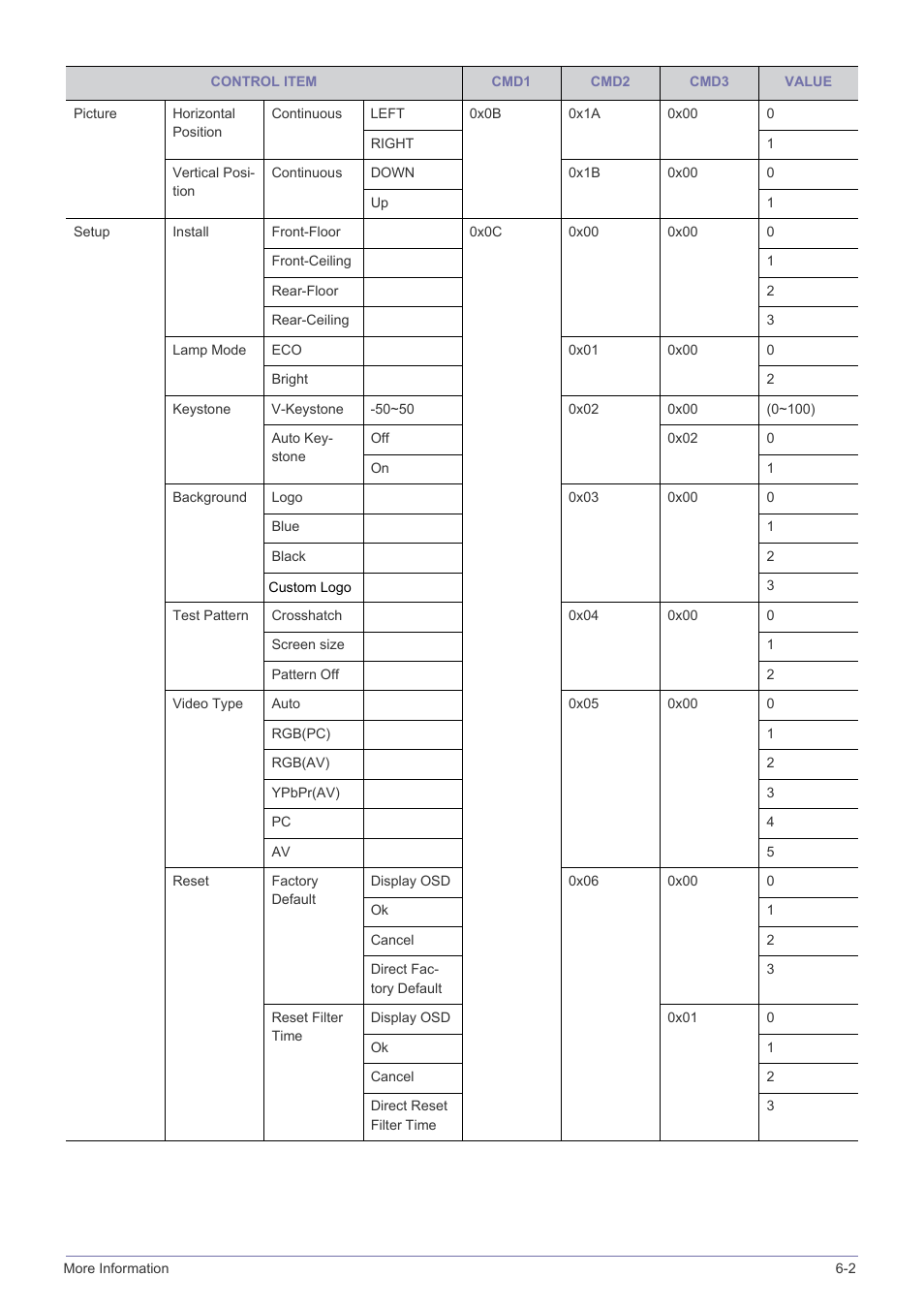 | CONTROL ITEM | | | | CMD1 | CMD2 | CMD3 | VALUE |
|---|---|---|---|---|---|---|---|
| Picture | Horizontal Position | Continuous | LEFT | 0x0B | 0x1A | 0x00 | 0 |
| | | | RIGHT | | | | 1 |
| | Vertical Position | Continuous | DOWN | | 0x1B | 0x00 | 0 |
| | | | Up | | | | 1 |
| Setup | Install | Front-Floor | | 0x0C | 0x00 | 0x00 | 0 |
| | | Front-Ceiling | | | | | 1 |
| | | Rear-Floor | | | | | 2 |
| | | Rear-Ceiling | | | | | 3 |
| | Lamp Mode | ECO | | | 0x01 | 0x00 | 0 |
| | | Bright | | | | | 2 |
| | Keystone | V-Keystone | -50~50 | | 0x02 | 0x00 | (0~100) |
| | | Auto Keystone | Off | | | 0x02 | 0 |
| | | | On | | | | 1 |
| | Background | Logo | | | 0x03 | 0x00 | 0 |
| | | Blue | | | | | 1 |
| | | Black | | | | | 2 |
| | | Custom Logo | | | | | 3 |
| | Test Pattern | Crosshatch | | | 0x04 | 0x00 | 0 |
| | | Screen size | | | | | 1 |
| | | Pattern Off | | | | | 2 |
| | Video Type | Auto | | | 0x05 | 0x00 | 0 |
| | | RGB(PC) | | | | | 1 |
| | | RGB(AV) | | | | | 2 |
| | | YPbPr(AV) | | | | | 3 |
| | | PC | | | | | 4 |
| | | AV | | | | | 5 |
| | Reset | Factory Default | Display OSD | | 0x06 | 0x00 | 0 |
| | | | Ok | | | | 1 |
| | | | Cancel | | | | 2 |
| | | | Direct Factory Default | | | | 3 |
| | | Reset Filter Time | Display OSD | | | 0x01 | 0 |
| | | | Ok | | | | 1 |
| | | | Cancel | | | | 2 |
| | | | Direct Reset Filter Time | | | | 3 |

More Information 6-2